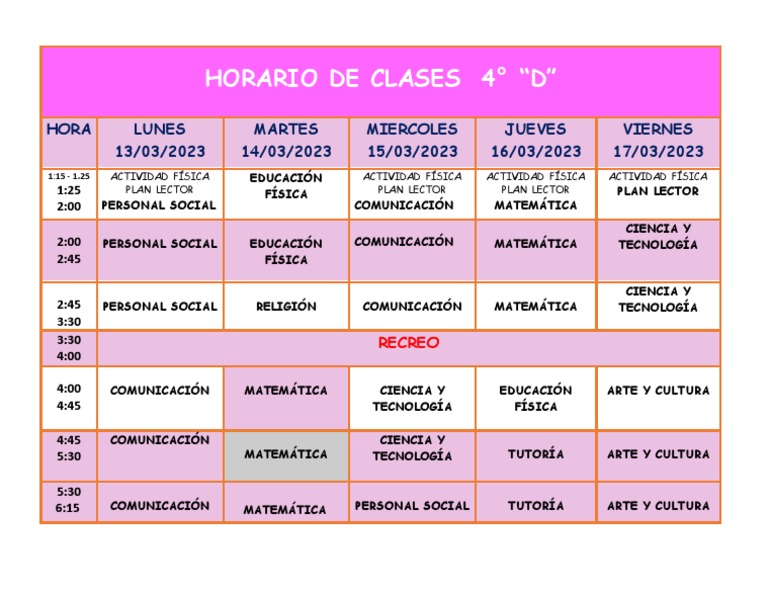 HORARIO DE CLASES 4° "D"

| HORA | LUNES 13/03/2023 | MARTES 14/03/2023 | MIERCOLES 15/03/2023 | JUEVES 16/03/2023 | VIERNES 17/03/2023 |
|---|---|---|---|---|---|
| 1:15 - 1.25 1:25 2:00 | ACTIVIDAD FÍSICA PLAN LECTOR PERSONAL SOCIAL | EDUCACIÓN FÍSICA | ACTIVIDAD FÍSICA PLAN LECTOR COMUNICACIÓN | ACTIVIDAD FÍSICA PLAN LECTOR MATEMÁTICA | ACTIVIDAD FÍSICA PLAN LECTOR |
| 2:00 2:45 | PERSONAL SOCIAL | EDUCACIÓN FÍSICA | COMUNICACIÓN | MATEMÁTICA | CIENCIA Y TECNOLOGÍA |
| 2:45 3:30 | PERSONAL SOCIAL | RELIGIÓN | COMUNICACIÓN | MATEMÁTICA | CIENCIA Y TECNOLOGÍA |
| 3:30 4:00 | RECREO | | | | |
| 4:00 4:45 | COMUNICACIÓN | MATEMÁTICA | CIENCIA Y TECNOLOGÍA | EDUCACIÓN FÍSICA | ARTE Y CULTURA |
| 4:45 5:30 | COMUNICACIÓN | MATEMÁTICA | CIENCIA Y TECNOLOGÍA | TUTORÍA | ARTE Y CULTURA |
| 5:30 6:15 | COMUNICACIÓN | MATEMÁTICA | PERSONAL SOCIAL | TUTORÍA | ARTE Y CULTURA |